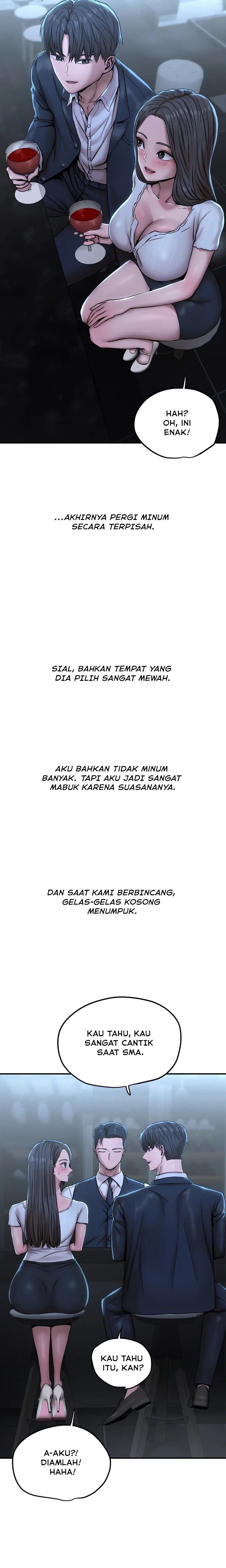 HAH? OH, INI ENAK!

...AKHIRNYA PERGI MINUM SECARA TERPISAH.

SIAL, BAHKAN TEMPAT YANG DIA PILIH SANGAT MEWAH.

AKU BAHKAN TIDAK MINUM BANYAK. TAPI AKU JADI SANGAT MABUK KARENA SUASANANYA.

DAN SAAT KAMI BERBINCANG, GELAS-GELAS KOSONG MENUMPUK.

KAU TAHU, KAU SANGAT CANTIK SAAT SMA.

KAU TAHU ITU, KAN?

A-AKU?! DIAMLAH! HAHA!